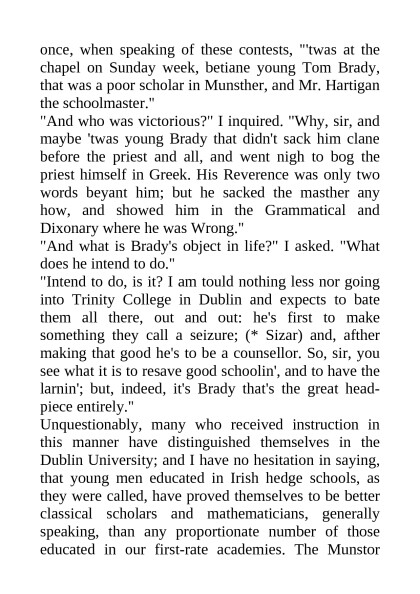 once, when speaking of these contests, "'twas at the chapel on Sunday week, betiane young Tom Brady, that was a poor scholar in Munsther, and Mr. Hartigan the schoolmaster."
"And who was victorious?" I inquired. "Why, sir, and maybe 'twas young Brady that didn't sack him clane before the priest and all, and went nigh to bog the priest himself in Greek. His Reverence was only two words beyant him; but he sacked the masther any how, and showed him in the Grammatical and Dixonary where he was Wrong."
"And what is Brady's object in life?" I asked. "What does he intend to do."
"Intend to do, is it? I am tould nothing less nor going into Trinity College in Dublin and expects to bate them all there, out and out: he's first to make something they call a seizure; (* Sizar) and, afther making that good he's to be a counsellor. So, sir, you see what it is to resave good schoolin', and to have the larnin'; but, indeed, it's Brady that's the great headpiece entirely."
Unquestionably, many who received instruction in this manner have distinguished themselves in the Dublin University; and I have no hesitation in saying, that young men educated in Irish hedge schools, as they were called, have proved themselves to be better classical scholars and mathematicians, generally speaking, than any proportionate number of those educated in our first-rate academies. The Munstor